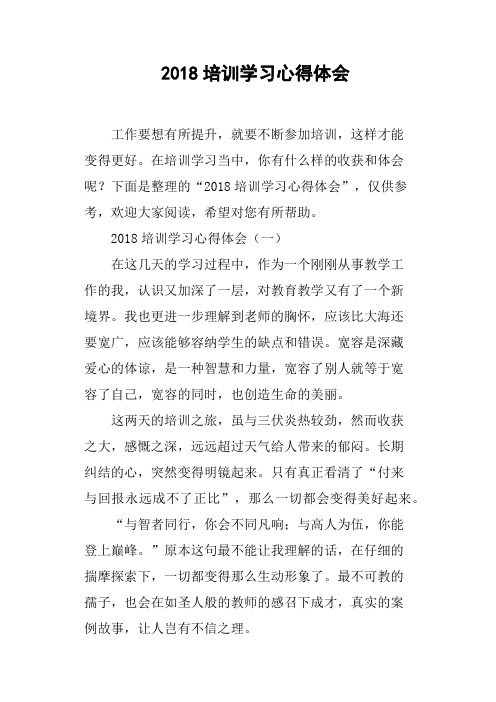 2018 培训学习心得体会

工作要想有所提升，就要不断参加培训，这样才能变得更好。在培训学习当中，你有什么样的收获和体会呢？下面是整理的“2018 培训学习心得体会”，仅供参考，欢迎大家阅读，希望对您有所帮助。

2018 培训学习心得体会（一）

在这几天的学习过程中，作为一个刚刚从事教学工作的我，认识又加深了一层，对教育教学又有了一个新境界。我也更进一步理解到老师的胸怀，应该比大海还要宽广，应该能够容纳学生的缺点和错误。宽容是深藏爱心的体谅，是一种智慧和力量，宽容了别人就等于宽容了自己，宽容的同时，也创造生命的美丽。

这两天的培训之旅，虽与三伏炎热较劲，然而收获之大，感慨之深，远远超过天气给人带来的郁闷。长期纠结的心，突然变得明镜起来。只有真正看清了“付来与回报永远成不了正比”，那么一切都会变得美好起来。

“与智者同行，你会不同凡响；与高人为伍，你能登上巅峰。”原本这句最不能让我理解的话，在仔细的揣摩探索下，一切都变得那么生动形象了。最不可教的孺子，也会在如圣人般的教师的感召下成才，真实的案例故事，让人岂有不信之理。